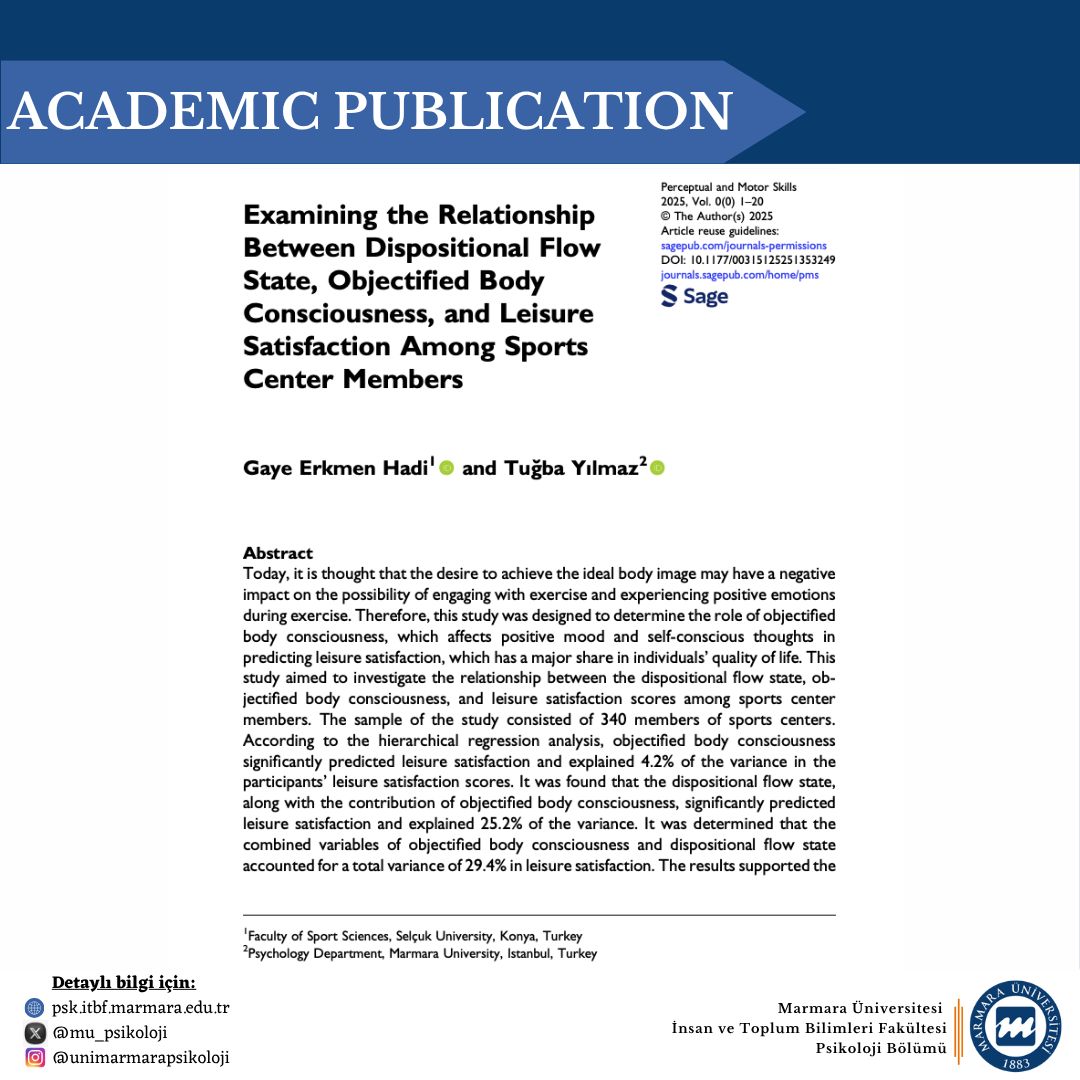 ACADEMIC PUBLICATION

Examining the Relationship Between Dispositional Flow State, Objectified Body Consciousness, and Leisure Satisfaction Among Sports Center Members

Perceptual and Motor Skills
2025, Vol. 0(0) 1–20
© The Author(s) 2025
Article reuse guidelines:
sagepub.com/journals-permissions
DOI: 10.1177/00315125251353249
journals.sagepub.com/home/pms
Sage

Gaye Erkmen Hadi$^1$ and Tuğba Yılmaz$^2$

Abstract
Today, it is thought that the desire to achieve the ideal body image may have a negative impact on the possibility of engaging with exercise and experiencing positive emotions during exercise. Therefore, this study was designed to determine the role of objectified body consciousness, which affects positive mood and self-conscious thoughts in predicting leisure satisfaction, which has a major share in individuals' quality of life. This study aimed to investigate the relationship between the dispositional flow state, objectified body consciousness, and leisure satisfaction scores among sports center members. The sample of the study consisted of 340 members of sports centers. According to the hierarchical regression analysis, objectified body consciousness significantly predicted leisure satisfaction and explained 4.2% of the variance in the participants' leisure satisfaction scores. It was found that the dispositional flow state, along with the contribution of objectified body consciousness, significantly predicted leisure satisfaction and explained 25.2% of the variance. It was determined that the combined variables of objectified body consciousness and dispositional flow state accounted for a total variance of 29.4% in leisure satisfaction. The results supported the

$^1$Faculty of Sport Sciences, Selçuk University, Konya, Turkey
$^2$Psychology Department, Marmara University, Istanbul, Turkey

Detaylı bilgi için:
psk.itbf.marmara.edu.tr
@mu_psikoloji
@unimarmarapsikoloji

Marmara Üniversitesi
İnsan ve Toplum Bilimleri Fakültesi
Psikoloji Bölümü

MARMARA ÜNİVERSİTESİ
1883